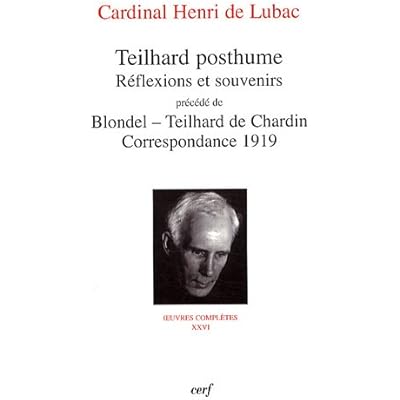 Cardinal Henri de Lubac

Teilhard posthume
Réflexions et souvenirs
précédé de
Blondel – Teilhard de Chardin
Correspondance 1919

ŒUVRES COMPLÈTES
XXVI

cerf